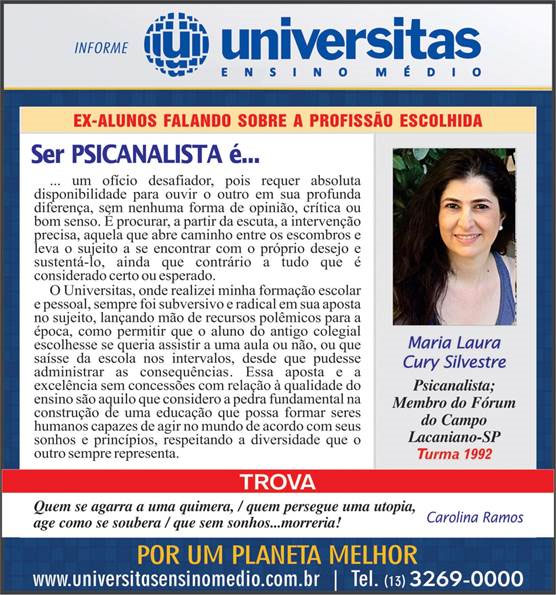 INFORME universitas
ENSINO MÉDIO

EX-ALUNOS FALANDO SOBRE A PROFISSÃO ESCOLHIDA

Ser PSICANALISTA é...

... um ofício desafiador, pois requer absoluta disponibilidade para ouvir o outro em sua profunda diferença, sem nenhuma forma de opinião, crítica ou bom senso. É procurar, a partir da escuta, a intervenção precisa, aquela que abre caminho entre os escombros e leva o sujeito a se encontrar com o próprio desejo e sustentá-lo, ainda que contrário a tudo que é considerado certo ou esperado.

O Universitas, onde realizei minha formação escolar e pessoal, sempre foi subversivo e radical em sua aposta no sujeito, lançando mão de recursos polêmicos para a época, como permitir que o aluno do antigo colegial escolhesse se queria assistir a uma aula ou não, ou que saísse da escola nos intervalos, desde que pudesse administrar as consequências. Essa aposta e a excelência sem concessões com relação à qualidade do ensino são aquilo que considero a pedra fundamental na construção de uma educação que possa formar seres humanos capazes de agir no mundo de acordo com seus sonhos e princípios, respeitando a diversidade que o outro sempre representa.

Maria Laura Cury Silvestre

Psicanalista; Membro do Fórum do Campo Lacaniano-SP
Turma 1992

TROVA

Quem se agarra a uma quimera, / quem persegue uma utopia, age como se soubera / que sem sonhos...morreria!

Carolina Ramos

POR UM PLANETA MELHOR
www.universitasensinomedio.com.br | Tel. (13) 3269-0000